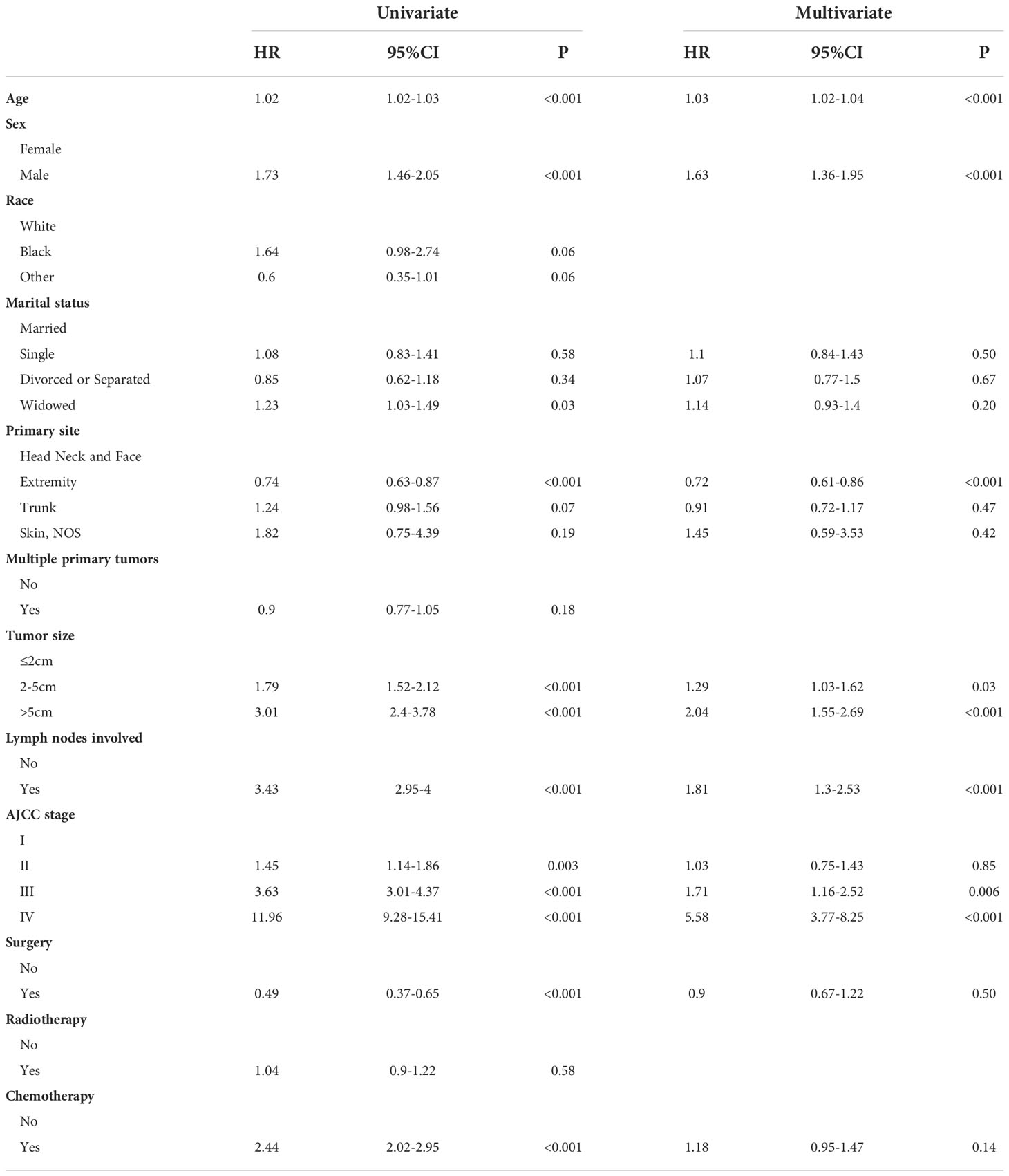 | | Univariate | | | Multivariate | | |
|---|---|---|---|---|---|---|
| | HR | 95%CI | P | HR | 95%CI | P |
| Age | 1.02 | 1.02-1.03 | <0.001 | 1.03 | 1.02-1.04 | <0.001 |
| Sex | | | | | | |
| Female | | | | | | |
| Male | 1.73 | 1.46-2.05 | <0.001 | 1.63 | 1.36-1.95 | <0.001 |
| Race | | | | | | |
| White | | | | | | |
| Black | 1.64 | 0.98-2.74 | 0.06 | | | |
| Other | 0.6 | 0.35-1.01 | 0.06 | | | |
| Marital status | | | | | | |
| Married | | | | | | |
| Single | 1.08 | 0.83-1.41 | 0.58 | 1.1 | 0.84-1.43 | 0.50 |
| Divorced or Separated | 0.85 | 0.62-1.18 | 0.34 | 1.07 | 0.77-1.5 | 0.67 |
| Widowed | 1.23 | 1.03-1.49 | 0.03 | 1.14 | 0.93-1.4 | 0.20 |
| Primary site | | | | | | |
| Head Neck and Face | | | | | | |
| Extremity | 0.74 | 0.63-0.87 | <0.001 | 0.72 | 0.61-0.86 | <0.001 |
| Trunk | 1.24 | 0.98-1.56 | 0.07 | 0.91 | 0.72-1.17 | 0.47 |
| Skin, NOS | 1.82 | 0.75-4.39 | 0.19 | 1.45 | 0.59-3.53 | 0.42 |
| Multiple primary tumors | | | | | | |
| No | | | | | | |
| Yes | 0.9 | 0.77-1.05 | 0.18 | | | |
| Tumor size | | | | | | |
| ≤2cm | | | | | | |
| 2-5cm | 1.79 | 1.52-2.12 | <0.001 | 1.29 | 1.03-1.62 | 0.03 |
| >5cm | 3.01 | 2.4-3.78 | <0.001 | 2.04 | 1.55-2.69 | <0.001 |
| Lymph nodes involved | | | | | | |
| No | | | | | | |
| Yes | 3.43 | 2.95-4 | <0.001 | 1.81 | 1.3-2.53 | <0.001 |
| AJCC stage | | | | | | |
| I | | | | | | |
| II | 1.45 | 1.14-1.86 | 0.003 | 1.03 | 0.75-1.43 | 0.85 |
| III | 3.63 | 3.01-4.37 | <0.001 | 1.71 | 1.16-2.52 | 0.006 |
| IV | 11.96 | 9.28-15.41 | <0.001 | 5.58 | 3.77-8.25 | <0.001 |
| Surgery | | | | | | |
| No | | | | | | |
| Yes | 0.49 | 0.37-0.65 | <0.001 | 0.9 | 0.67-1.22 | 0.50 |
| Radiotherapy | | | | | | |
| No | | | | | | |
| Yes | 1.04 | 0.9-1.22 | 0.58 | | | |
| Chemotherapy | | | | | | |
| No | | | | | | |
| Yes | 2.44 | 2.02-2.95 | <0.001 | 1.18 | 0.95-1.47 | 0.14 |